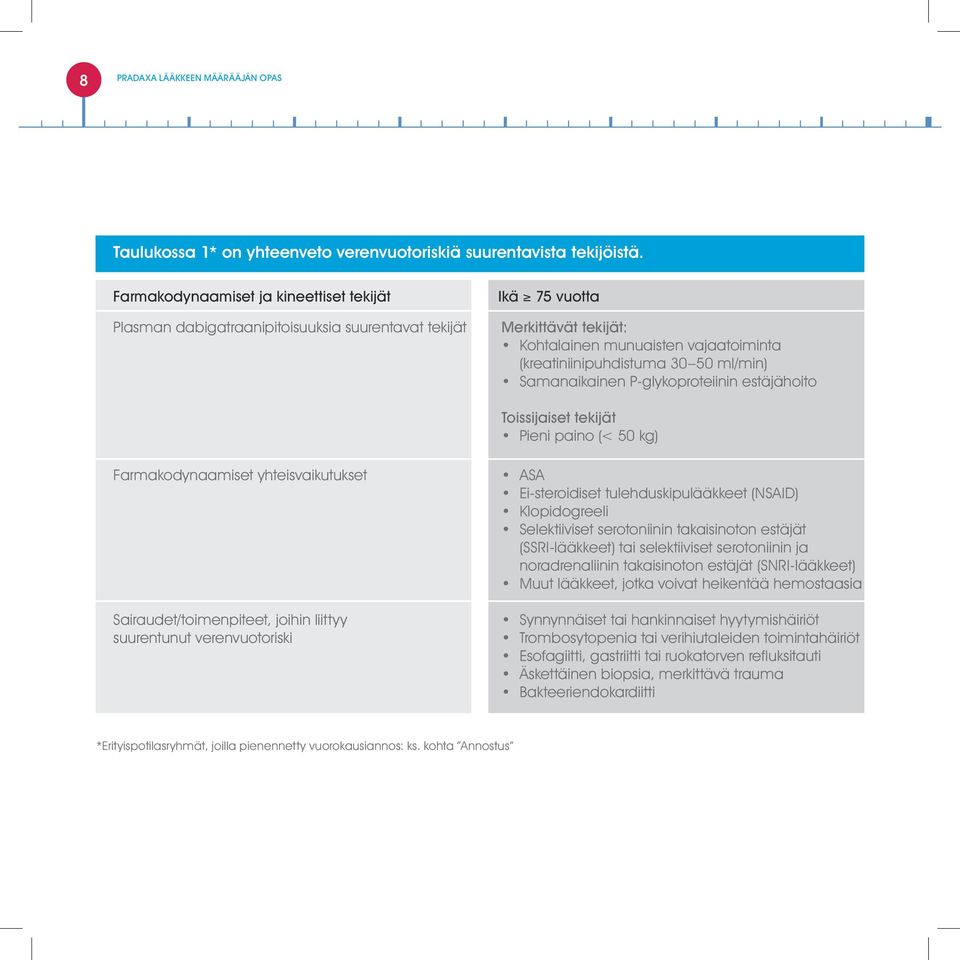 8 PRADAXA LÄÄKKEEN MÄÄRÄÄJÄN OPAS

Taulukossa 1* on yhteenveto verenvuotoriskiä suurentavista tekijöistä.

| Farmakodynaamiset ja kineettiset tekijät | Ikä ≥ 75 vuotta |
|---|---|
| Plasman dabigatraanipitoisuuksia suurentavat tekijät | Merkittävät tekijät: • Kohtalainen munuaisten vajaatoiminta (kreatiniinipuhdistuma 30–50 ml/min) • Samanaikainen P-glykoproteiinin estäjähoito Toissijaiset tekijät • Pieni paino (< 50 kg) |
| Farmakodynaamiset yhteisvaikutukset | • ASA • Ei-steroidiset tulehduskipulääkkeet (NSAID) • Klopidogreeli • Selektiiviset serotoniinin takaisinoton estäjät (SSRI-lääkkeet) tai selektiiviset serotoniinin ja noradrenaliinin takaisinoton estäjät (SNRI-lääkkeet) • Muut lääkkeet, jotka voivat heikentää hemostaasia |
| Sairaudet/toimenpiteet, joihin liittyy suurentunut verenvuotoriski | • Synnynnäiset tai hankinnaiset hyytymishäiriöt • Trombosytopenia tai verihiutaleiden toimintahäiriöt • Esofagiitti, gastriitti tai ruokatorven refluksitauti • Äskettäinen biopsia, merkittävä trauma • Bakteeriendokardiitti |

*Erityispotilasryhmät, joilla pienennetty vuorokausiannos: ks. kohta "Annostus"